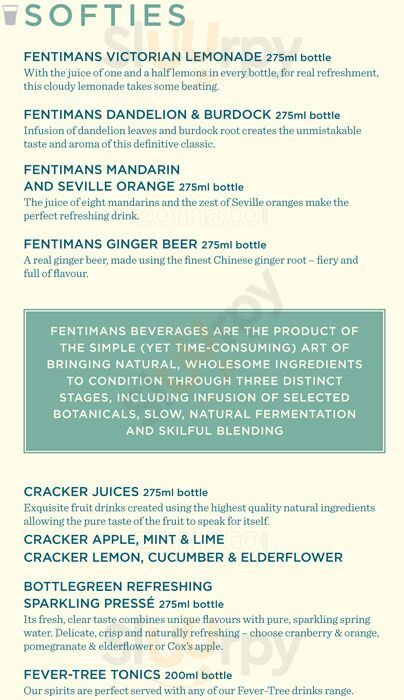 SOFTIES

FENTIMANS VICTORIAN LEMONADE 275ml bottle
With the juice of one and a half lemons in every bottle, for real refreshment, this cloudy lemonade takes some beating.

FENTIMANS DANDELION & BURDOCK 275ml bottle
Infusion of dandelion leaves and burdock root creates the unmistakable taste and aroma of this definitive classic.

FENTIMANS MANDARIN AND SEVILLE ORANGE 275ml bottle
The juice of eight mandarins and the zest of Seville oranges make the perfect refreshing drink.

FENTIMANS GINGER BEER 275ml bottle
A real ginger beer, made using the finest Chinese ginger root – fiery and full of flavour.

FENTIMANS BEVERAGES ARE THE PRODUCT OF THE SIMPLE (YET TIME-CONSUMING) ART OF BRINGING NATURAL, WHOLESOME INGREDIENTS TO CONDITION THROUGH THREE DISTINCT STAGES, INCLUDING INFUSION OF SELECTED BOTANICALS, SLOW, NATURAL FERMENTATION AND SKILFUL BLENDING

CRACKER JUICES 275ml bottle
Exquisite fruit drinks created using the highest quality natural ingredients allowing the pure taste of the fruit to speak for itself.

CRACKER APPLE, MINT & LIME
CRACKER LEMON, CUCUMBER & ELDERFLOWER

BOTTLEGREEN REFRESHING SPARKLING PRESSÉ 275ml bottle
Its fresh, clear taste combines unique flavours with pure, sparkling spring water. Delicate, crisp and naturally refreshing – choose cranberry & orange, pomegranate & elderflower or Cox's apple.

FEVER-TREE TONICS 200ml bottle
Our spirits are perfect served with any of our Fever-Tree drinks range.